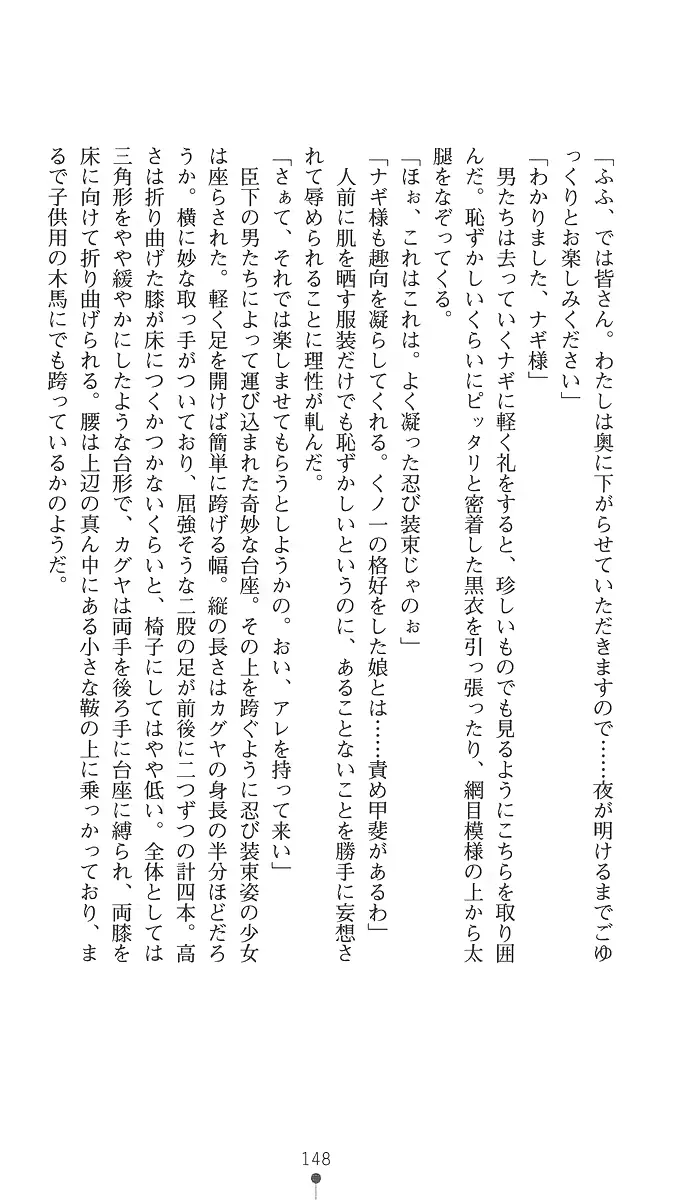 「ふふ、では皆さん。わたしは奥に下がらせていただきますので……夜が明けるまでごゆっくりとお楽しみください」

「わかりました、ナギ様」

男たちは去っていくナギに軽く礼をすると、珍しいものでも見るようにこちらを取り囲んだ。恥ずかしいくらいにピッタリと密着した黒衣を引っ張ったり、網目模様の上から太腿をなぞってくる。

「ほぉ、これはこれは。よく凝った忍び装束じゃのぉ」

「ナギ様も趣向を凝らしてくれる。くノ一の格好をした娘とは……責め甲斐があるわ」

人前に肌を晒す服装だけでも恥ずかしいというのに、あることないことを勝手に妄想されて辱められることに理性が軋んだ。

「さぁて、それでは楽しませてもらうとしようかの。おい、アレを持って来い」

臣下の男たちによって運び込まれた奇妙な台座。その上を跨ぐように忍び装束姿の少女は座らされた。軽く足を開けば簡単に跨げる幅。縦の長さはカグヤの身長の半分ほどだろうか。横に妙な取っ手がついており、屈強そうな二股の足が前後に二つずつの計四本。高さは折り曲げた膝が床につくかつかないくらいと、椅子にしてはやや低い。全体としては三角形をやや緩やかにしたような台形で、カグヤは両手を後ろ手に台座に縛られ、両膝を床に向けて折り曲げられる。腰は上辺の真ん中にある小さな鞍の上に乗っかっており、まるで子供用の木馬にでも跨っているかのようだ。

148